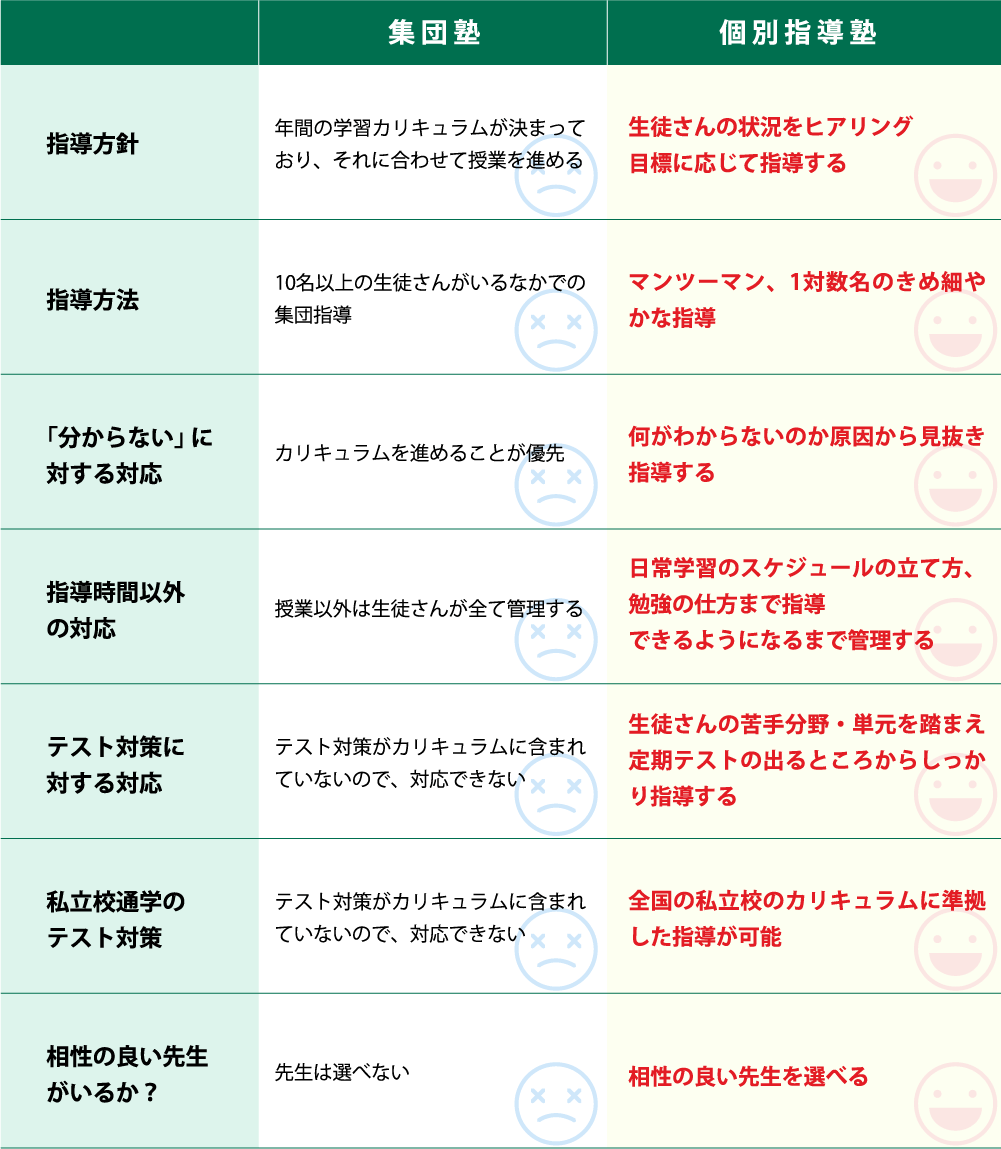 |  | 集団塾 | 個別指導塾 |
|---|---|---|
| 指導方針 | 年間の学習カリキュラムが決まっており、それに合わせて授業を進める | 生徒さんの状況をヒアリング 目標に応じて指導する |
| 指導方法 | 10名以上の生徒さんがいるなかでの集団指導 | マンツーマン、1対数名のきめ細やかな指導 |
| 「分からない」に対する対応 | カリキュラムを進めることが優先 | 何がわからないのか原因から見抜き指導する |
| 指導時間以外の対応 | 授業以外は生徒さんが全て管理する | 日常学習のスケジュールの立て方、勉強の仕方まで指導 できるようになるまで管理する |
| テスト対策に対する対応 | テスト対策がカリキュラムに含まれていないので、対応できない | 生徒さんの苦手分野・単元を踏まえ定期テストの出るところからしっかり指導する |
| 私立校通学のテスト対策 | テスト対策がカリキュラムに含まれていないので、対応できない | 全国の私立校のカリキュラムに準拠した指導が可能 |
| 相性の良い先生がいるか？ | 先生は選べない | 相性の良い先生を選べる |